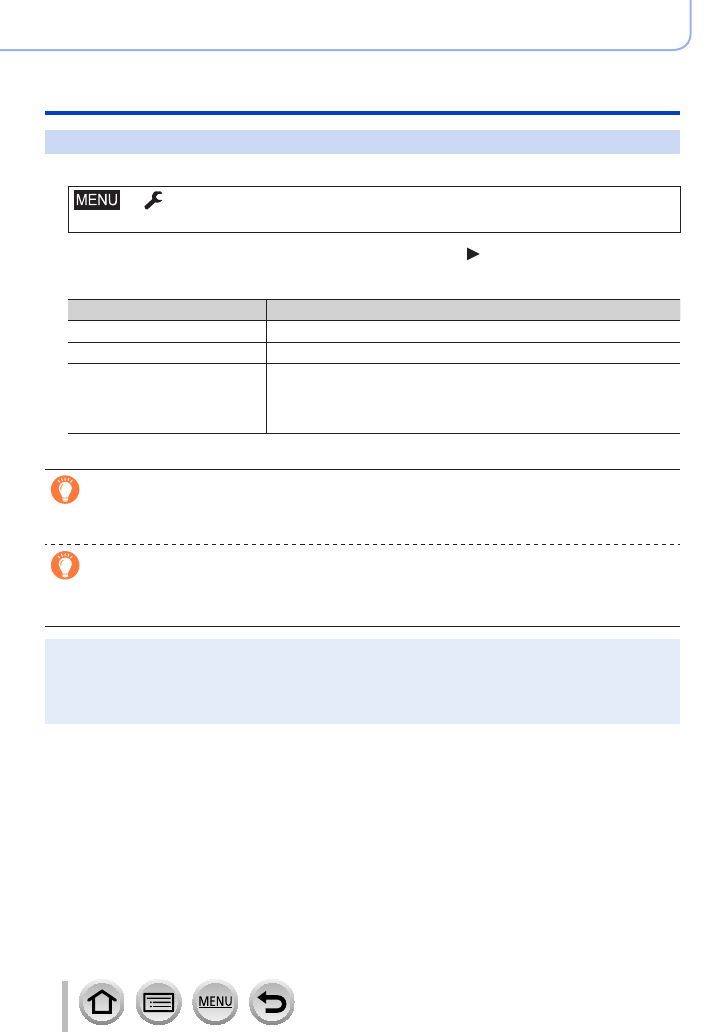 MENU

MENU